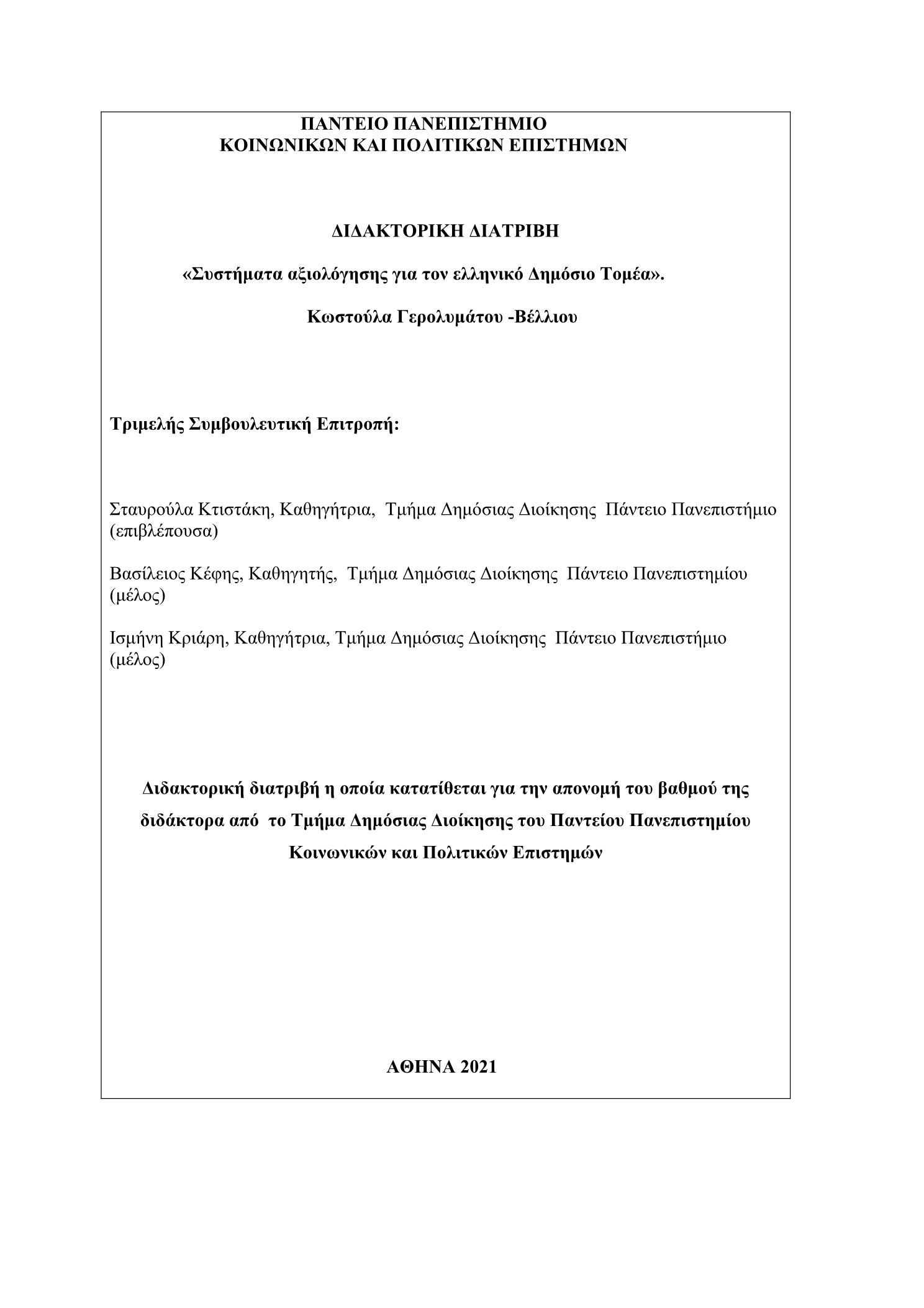 ΠΑΝΤΕΙΟ ΠΑΝΕΠΙΣΤΗΜΙΟ
ΚΟΙΝΩΝΙΚΩΝ ΚΑΙ ΠΟΛΙΤΙΚΩΝ ΕΠΙΣΤΗΜΩΝ

ΔΙΔΑΚΤΟΡΙΚΗ ΔΙΑΤΡΙΒΗ

«Συστήματα αξιολόγησης για τον ελληνικό Δημόσιο Τομέα».

Κωστούλα Γερολυμάτου -Βέλλιου

Τριμελής Συμβουλευτική Επιτροπή:

Σταυρούλα Κτιστάκη, Καθηγήτρια, Τμήμα Δημόσιας Διοίκησης Πάντειο Πανεπιστήμιο (επιβλέπουσα)

Βασίλειος Κέφης, Καθηγητής, Τμήμα Δημόσιας Διοίκησης Πάντειο Πανεπιστημίου (μέλος)

Ισμήνη Κριάρη, Καθηγήτρια, Τμήμα Δημόσιας Διοίκησης Πάντειο Πανεπιστήμιο (μέλος)

Διδακτορική διατριβή η οποία κατατίθεται για την απονομή του βαθμού της διδάκτορα από το Τμήμα Δημόσιας Διοίκησης του Παντείου Πανεπιστημίου Κοινωνικών και Πολιτικών Επιστημών

ΑΘΗΝΑ 2021